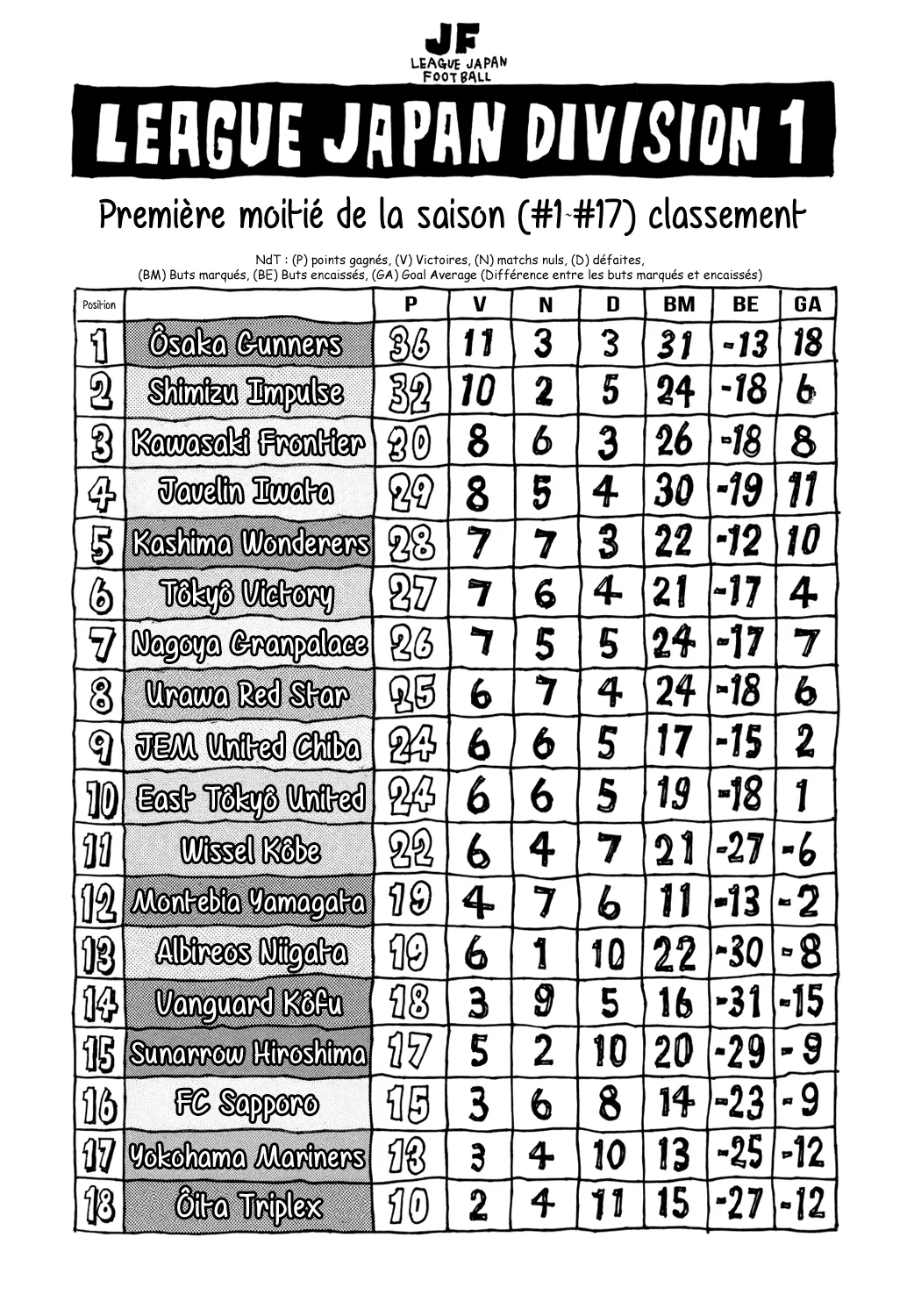 JF
LEAGUE JAPAN
FOOTBALL

LEAGUE JAPAN DIVISION 1

Première moitié de la saison (#1~#17) classement

NdT : (P) points gagnés, (V) Victoires, (N) matchs nuls, (D) défaites, (BM) Buts marqués, (BE) Buts encaissés, (GA) Goal Average (Différence entre les buts marqués et encaissés)

| Position | | P | V | N | D | BM | BE | GA |
|---|---|---|---|---|---|---|---|---|
| 1 | Ôsaka Gunners | 36 | 11 | 3 | 3 | 31 | -13 | 18 |
| 2 | Shimizu Impulse | 32 | 10 | 2 | 5 | 24 | -18 | 6 |
| 3 | Kawasaki Frontier | 30 | 8 | 6 | 3 | 26 | -18 | 8 |
| 4 | Javelin Iwata | 29 | 8 | 5 | 4 | 30 | -19 | 11 |
| 5 | Kashima Wonderers | 28 | 7 | 7 | 3 | 22 | -12 | 10 |
| 6 | Tôkyô Victory | 27 | 7 | 6 | 4 | 21 | -17 | 4 |
| 7 | Nagoya Granpalace | 26 | 7 | 5 | 5 | 24 | -17 | 7 |
| 8 | Urawa Red Star | 25 | 6 | 7 | 4 | 24 | -18 | 6 |
| 9 | JEM United Chiba | 24 | 6 | 6 | 5 | 17 | -15 | 2 |
| 10 | East Tôkyô United | 24 | 6 | 6 | 5 | 19 | -18 | 1 |
| 11 | Wissel Kôbe | 22 | 6 | 4 | 7 | 21 | -27 | -6 |
| 12 | Montebia Yamagata | 19 | 4 | 7 | 6 | 11 | -13 | -2 |
| 13 | Albireos Niigata | 19 | 6 | 1 | 10 | 22 | -30 | -8 |
| 14 | Vanguard Kôfu | 18 | 3 | 9 | 5 | 16 | -31 | -15 |
| 15 | Sunarrow Hiroshima | 17 | 5 | 2 | 10 | 20 | -29 | -9 |
| 16 | FC Sapporo | 15 | 3 | 6 | 8 | 14 | -23 | -9 |
| 17 | Yokohama Mariners | 13 | 3 | 4 | 10 | 13 | -25 | -12 |
| 18 | Ôita Triplex | 10 | 2 | 4 | 11 | 15 | -27 | -12 |